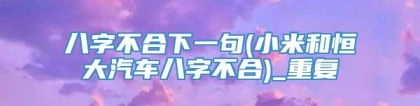 八字不合下一句(小米和恒大汽车八字不合)_重复